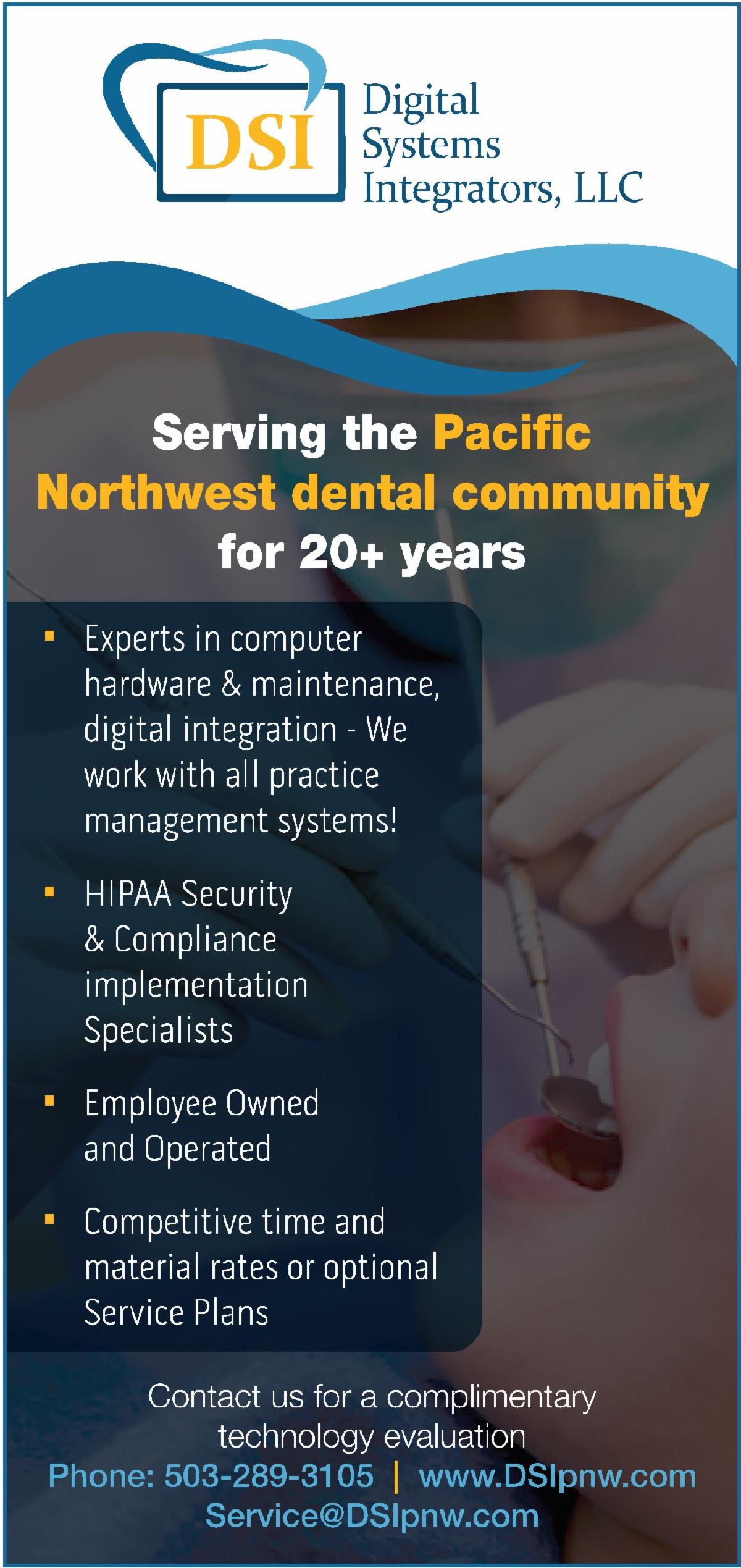 DSI

Digital
Systems
Integrators, LLC

Serving the Pacific Northwest dental community for 20+ years

• Experts in computer hardware & maintenance, digital integration - We work with all practice management systems!

• HIPAA Security & Compliance implementation Specialists

• Employee Owned and Operated

• Competitive time and material rates or optional Service Plans

Contact us for a complimentary technology evaluation

Phone: 503-289-3105 | www.DSIpnw.com
Service@DSIpnw.com